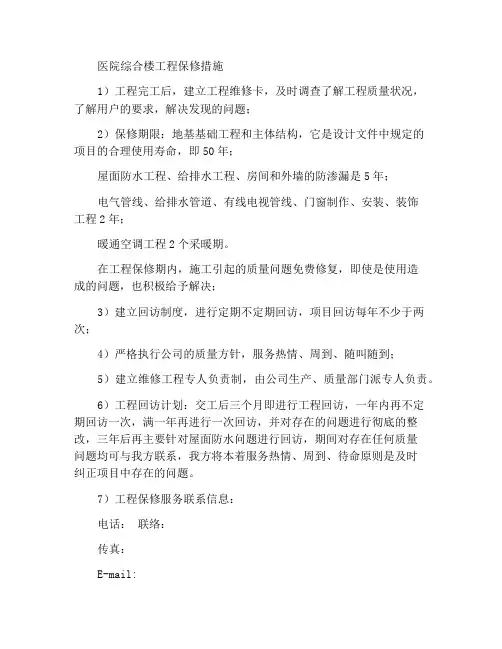 医院综合楼工程保修措施

1）工程完工后，建立工程维修卡，及时调查了解工程质量状况，了解用户的要求，解决发现的问题；

2）保修期限：地基基础工程和主体结构，它是设计文件中规定的项目的合理使用寿命，即50年；

屋面防水工程、给排水工程、房间和外墙的防渗漏是5年；

电气管线、给排水管道、有线电视管线、门窗制作、安装、装饰工程2年；

暖通空调工程2个采暖期。

在工程保修期内，施工引起的质量问题免费修复，即使是使用造成的问题，也积极给予解决；

3）建立回访制度，进行定期不定期回访，项目回访每年不少于两次；

4）严格执行公司的质量方针，服务热情、周到、随叫随到；

5）建立维修工程专人负责制，由公司生产、质量部门派专人负责。

6）工程回访计划：交工后三个月即进行工程回访，一年内再不定期回访一次，满一年再进行一次回访，并对存在的问题进行彻底的整改，三年后再主要针对屋面防水问题进行回访，期间对存在任何质量问题均可与我方联系，我方将本着服务热情、周到、待命原则是及时纠正项目中存在的问题。

7）工程保修服务联系信息：

电话： 联络：

传真：

E-mail: